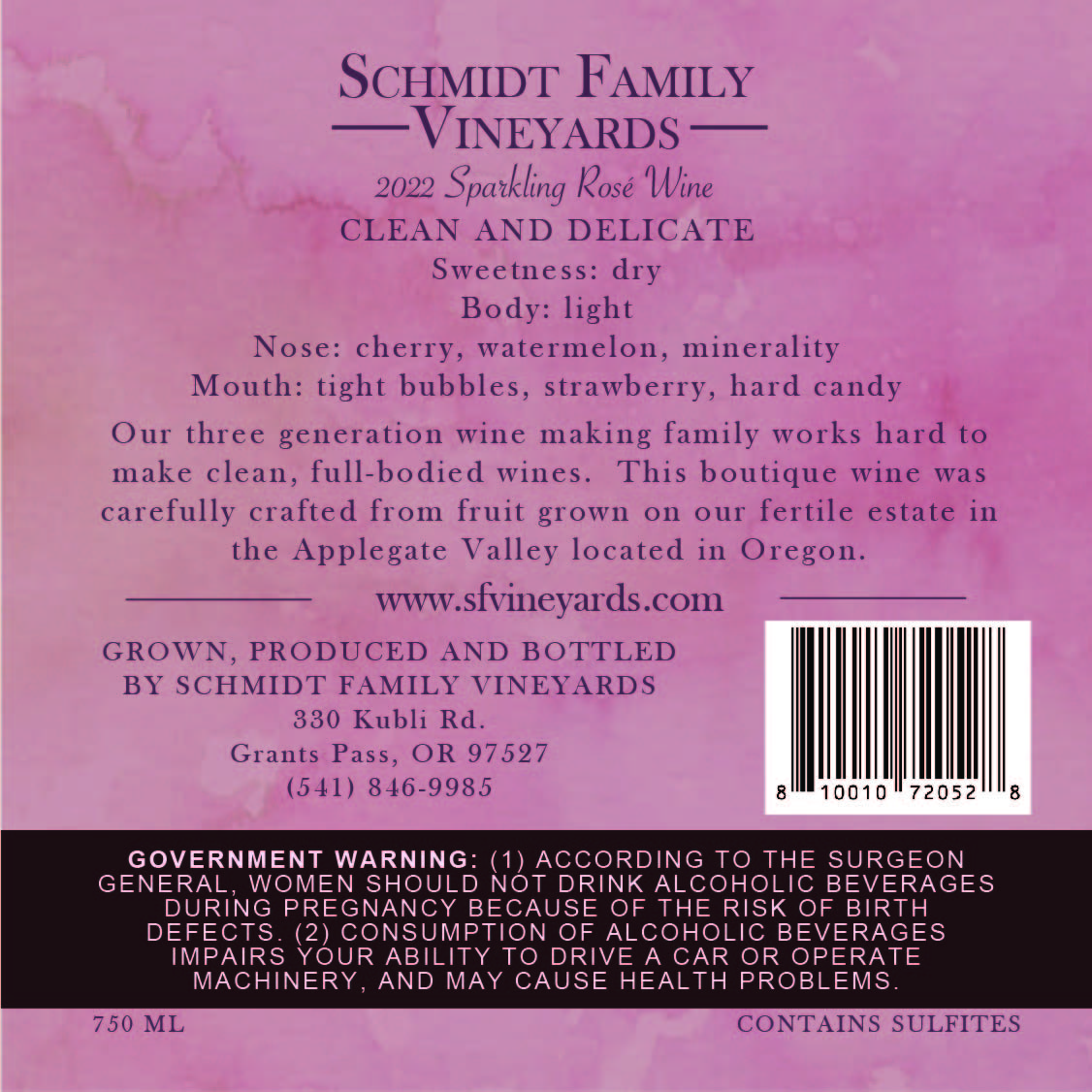 SCHMIDT FAMILY
VINEYARDS

2022 Sparkling Rosé Wine

CLEAN AND DELICATE

Sweetness: dry
Body: light
Nose: cherry, watermelon, minerality
Mouth: tight bubbles, strawberry, hard candy

Our three generation wine making family works hard to make clean, full-bodied wines. This boutique wine was carefully crafted from fruit grown on our fertile estate in the Applegate Valley located in Oregon.

www.sfvineyards.com

GROWN, PRODUCED AND BOTTLED BY SCHMIDT FAMILY VINEYARDS
330 Kubli Rd.
Grants Pass, OR 97527
(541) 846-9985

8 10010 72052 8

GOVERNMENT WARNING: (1) ACCORDING TO THE SURGEON GENERAL, WOMEN SHOULD NOT DRINK ALCOHOLIC BEVERAGES DURING PREGNANCY BECAUSE OF THE RISK OF BIRTH DEFECTS. (2) CONSUMPTION OF ALCOHOLIC BEVERAGES IMPAIRS YOUR ABILITY TO DRIVE A CAR OR OPERATE MACHINERY, AND MAY CAUSE HEALTH PROBLEMS.

750 ML

CONTAINS SULFITES